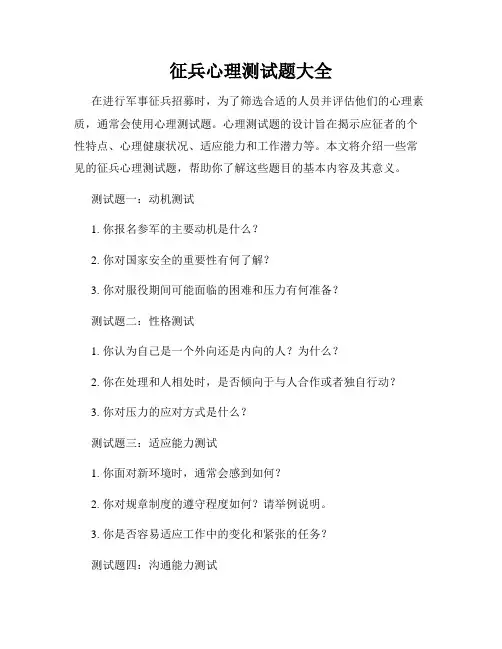 征兵心理测试题大全

在进行军事征兵招募时，为了筛选合适的人员并评估他们的心理素质，通常会使用心理测试题。心理测试题的设计旨在揭示应征者的个性特点、心理健康状况、适应能力和工作潜力等。本文将介绍一些常见的征兵心理测试题，帮助你了解这些题目的基本内容及其意义。

测试题一：动机测试

1. 你报名参军的主要动机是什么？

2. 你对国家安全的重要性有何了解？

3. 你对服役期间可能面临的困难和压力有何准备？

测试题二：性格测试

1. 你认为自己是一个外向还是内向的人？为什么？

2. 你在处理和人相处时，是否倾向于与人合作或者独自行动？

3. 你对压力的应对方式是什么？

测试题三：适应能力测试

1. 你面对新环境时，通常会感到如何？

2. 你对规章制度的遵守程度如何？请举例说明。

3. 你是否容易适应工作中的变化和紧张的任务？

测试题四：沟通能力测试